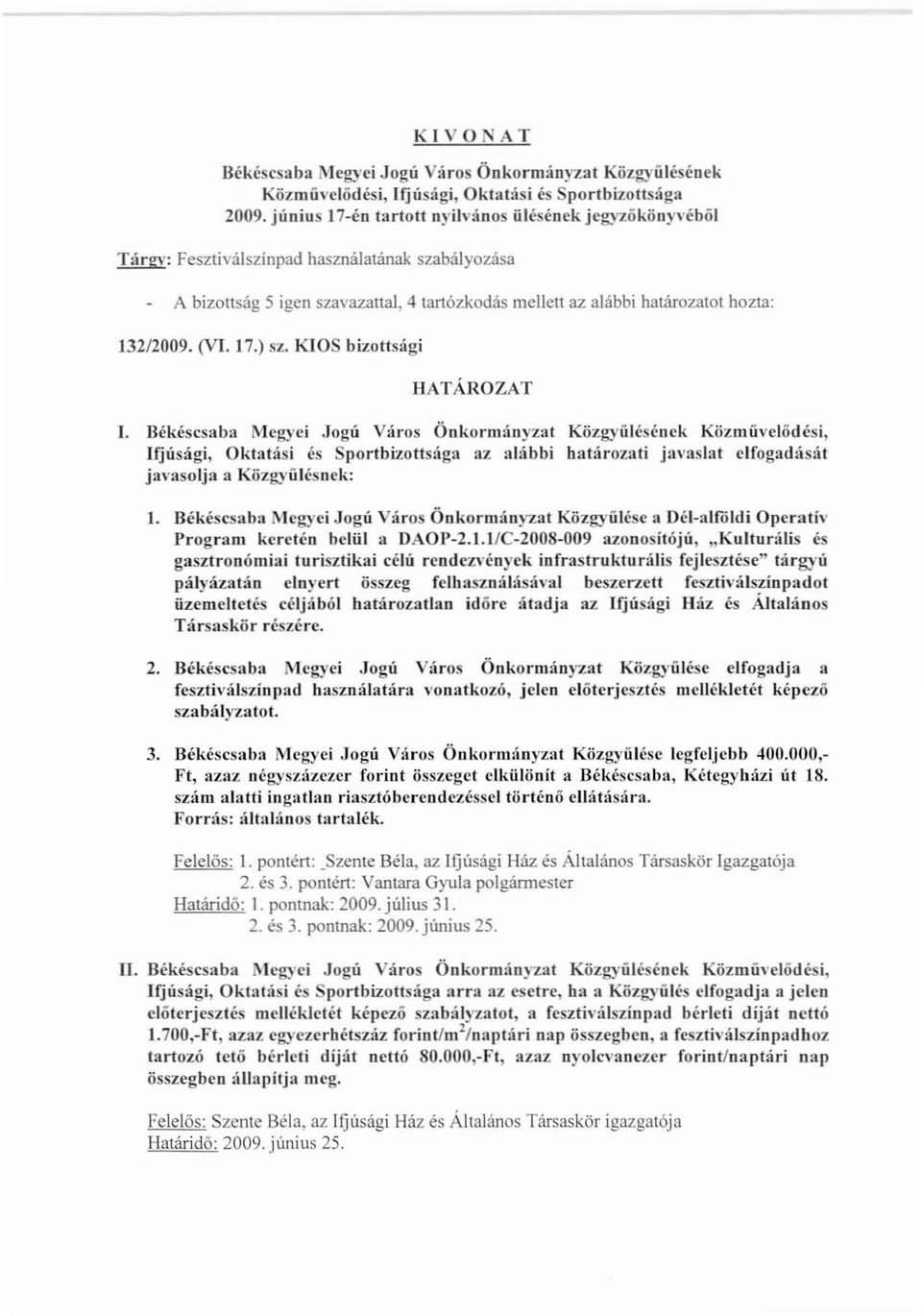 KIVONAT

Békéscsaba Megyei Jogú Város Önkormányzat Közgyűlésének Közművelődési, Ifjúsági, Oktatási és Sportbizottsága 2009. június 17-én tartott nyilvános ülésének jegyzőkönyvéből

Tárgy: Fesztiválszínpad használatának szabályozása

- A bizottság 5 igen szavazattal, 4 tartózkodás mellett az alábbi határozatot hozta:

132/2009. (VI. 17.) sz. KIOS bizottsági

HATÁROZAT

I. Békéscsaba Megyei Jogú Város Önkormányzat Közgyűlésének Közművelődési, Ifjúsági, Oktatási és Sportbizottsága az alábbi határozati javaslat elfogadását javasolja a Közgyűlésnek:

1. Békéscsaba Megyei Jogú Város Önkormányzat Közgyűlése a Dél-alföldi Operatív Program keretén belül a DAOP-2.1.1/C-2008-009 azonosítójú, „Kulturális és gasztronómiai turisztikai célú rendezvények infrastrukturális fejlesztése" tárgyú pályázatán elnyert összeg felhasználásával beszerzett fesztiválszínpadot üzemeltetés céljából határozatlan időre átadja az Ifjúsági Ház és Általános Társaskör részére.

2. Békéscsaba Megyei Jogú Város Önkormányzat Közgyűlése elfogadja a fesztiválszínpad használatára vonatkozó, jelen előterjesztés mellékletét képező szabályzatot.

3. Békéscsaba Megyei Jogú Város Önkormányzat Közgyűlése legfeljebb 400.000,- Ft, azaz négyszázezer forint összeget elkülönít a Békéscsaba, Kétegyházi út 18. szám alatti ingatlan riasztóberendezéssel történő ellátására.
Forrás: általános tartalék.

Felelős: 1. pontért: Szente Béla, az Ifjúsági Ház és Általános Társaskör Igazgatója
2. és 3. pontért: Vantara Gyula polgármester
Határidő: 1. pontnak: 2009. július 31.
2. és 3. pontnak: 2009. június 25.

II. Békéscsaba Megyei Jogú Város Önkormányzat Közgyűlésének Közművelődési, Ifjúsági, Oktatási és Sportbizottsága arra az esetre, ha a Közgyűlés elfogadja a jelen előterjesztés mellékletét képező szabályzatot, a fesztiválszínpad bérleti díját nettó 1.700,-Ft, azaz egyezerhétszáz forint/m$^2$/naptári nap összegben, a fesztiválszínpadhoz tartozó tető bérleti díját nettó 80.000,-Ft, azaz nyolcvanezer forint/naptári nap összegben állapítja meg.

Felelős: Szente Béla, az Ifjúsági Ház és Általános Társaskör igazgatója
Határidő: 2009. június 25.